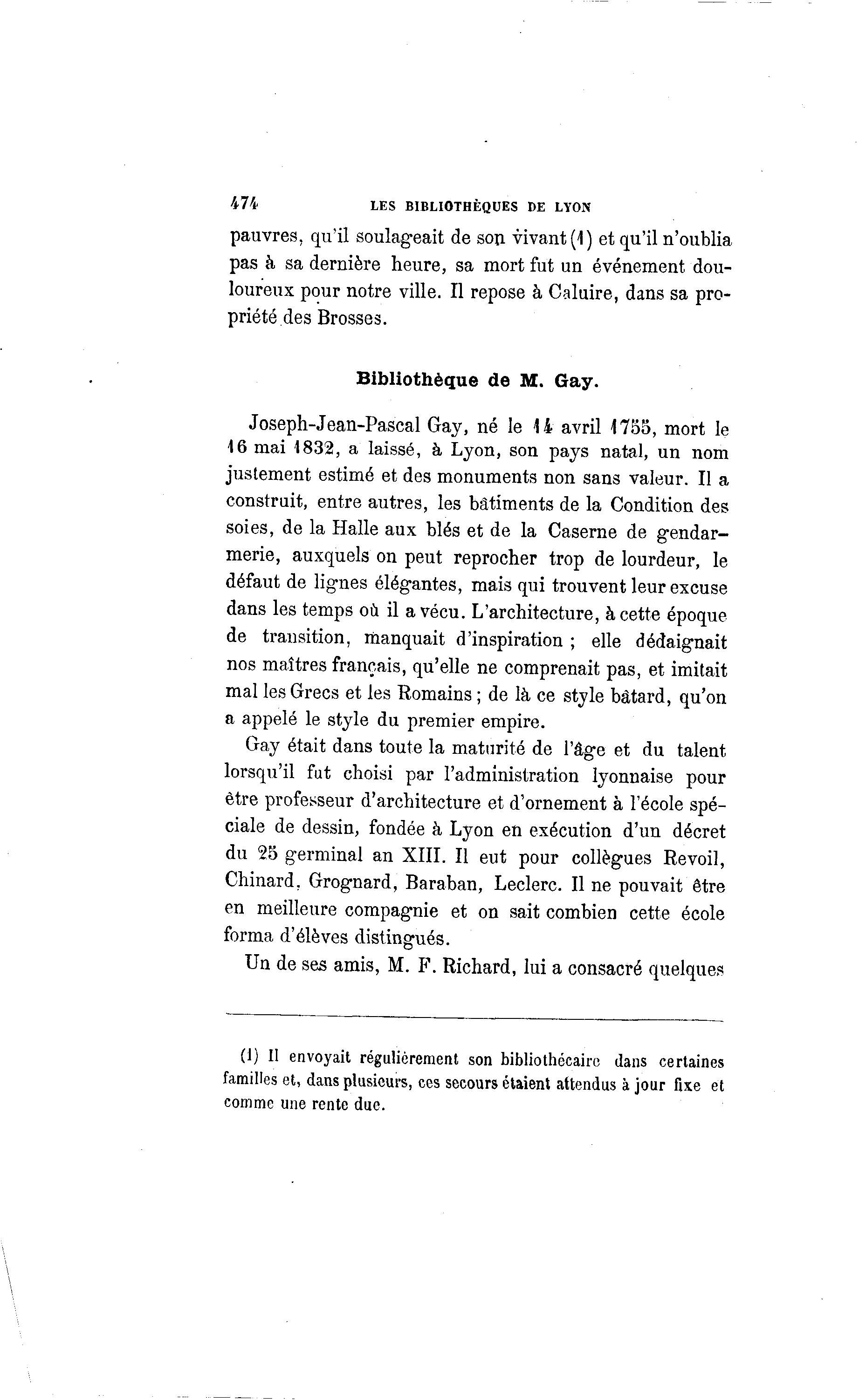 474 LES BIBLIOTHÈQUES DE LYON

pauvres, qu'il soulageait de son vivant (1) et qu'il n'oublia pas à sa dernière heure, sa mort fut un événement douloureux pour notre ville. Il repose à Caluire, dans sa propriété des Brosses.

Bibliothèque de M. Gay.

Joseph-Jean-Pascal Gay, né le 14 avril 1755, mort le 16 mai 1832, a laissé, à Lyon, son pays natal, un nom justement estimé et des monuments non sans valeur. Il a construit, entre autres, les bâtiments de la Condition des soies, de la Halle aux blés et de la Caserne de gendarmerie, auxquels on peut reprocher trop de lourdeur, le défaut de lignes élégantes, mais qui trouvent leur excuse dans les temps où il a vécu. L'architecture, à cette époque de transition, manquait d'inspiration ; elle dédaignait nos maîtres français, qu'elle ne comprenait pas, et imitait mal les Grecs et les Romains ; de là ce style bâtard, qu'on a appelé le style du premier empire.

Gay était dans toute la maturité de l'âge et du talent lorsqu'il fut choisi par l'administration lyonnaise pour être professeur d'architecture et d'ornement à l'école spéciale de dessin, fondée à Lyon en exécution d'un décret du 25 germinal an XIII. Il eut pour collègues Revoil, Chinard, Grognard, Baraban, Leclerc. Il ne pouvait être en meilleure compagnie et on sait combien cette école forma d'élèves distingués.

Un de ses amis, M. F. Richard, lui a consacré quelques

(1) Il envoyait régulièrement son bibliothécaire dans certaines familles et, dans plusieurs, ces secours étaient attendus à jour fixe et comme une rente due.